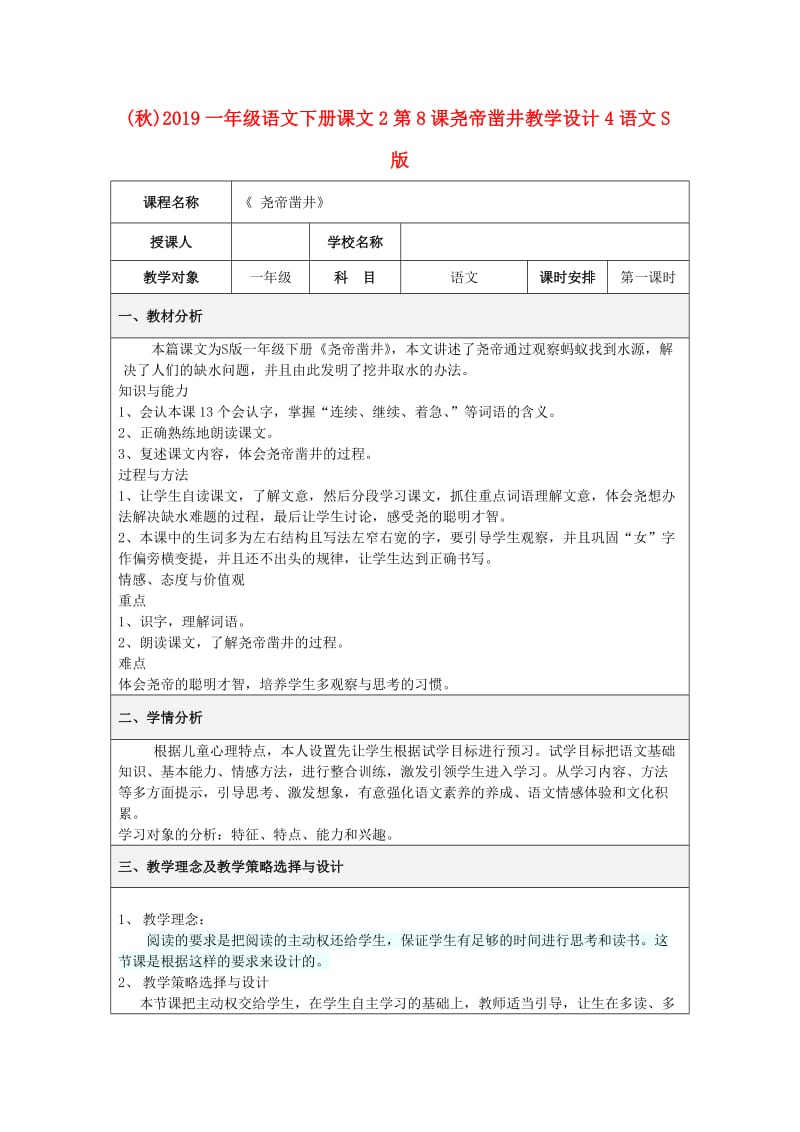 (秋)2019一年级语文下册课文2第8课尧帝凿井教学设计4语文S版

| 课程名称 | 《 尧帝凿井》 | | | | |
|---|---|---|---|---|---|
| 授课人 | | 学校名称 | | | |
| 教学对象 | 一年级 | 科　目 | 语文 | 课时安排 | 第一课时 |

一、教材分析

本篇课文为S版一年级下册《尧帝凿井》，本文讲述了尧帝通过观察蚂蚁找到水源，解决了人们的缺水问题，并且由此发明了挖井取水的办法。
知识与能力
1、会认本课13个会认字，掌握“连续、继续、着急、”等词语的含义。
2、正确熟练地朗读课文。
3、复述课文内容，体会尧帝凿井的过程。
过程与方法
1、让学生自读课文，了解文意，然后分段学习课文，抓住重点词语理解文意，体会尧想办法解决缺水难题的过程，最后让学生讨论，感受尧的聪明才智。
2、本课中的生词多为左右结构且写法左窄右宽的字，要引导学生观察，并且巩固“女”字作偏旁横变提，并且还不出头的规律，让学生达到正确书写。
情感、态度与价值观
重点
1、识字，理解词语。
2、朗读课文，了解尧帝凿井的过程。
难点
体会尧帝的聪明才智，培养学生多观察与思考的习惯。

二、学情分析

根据儿童心理特点，本人设置先让学生根据试学目标进行预习。试学目标把语文基础知识、基本能力、情感方法，进行整合训练，激发引领学生进入学习。从学习内容、方法等多方面提示，引导思考、激发想象，有意强化语文素养的养成、语文情感体验和文化积累。
学习对象的分析：特征、特点、能力和兴趣。

三、教学理念及教学策略选择与设计

1、 教学理念：
阅读的要求是把阅读的主动权还给学生，保证学生有足够的时间进行思考和读书。这节课是根据这样的要求来设计的。
2、 教学策略选择与设计
本节课把主动权交给学生，在学生自主学习的基础上，教师适当引导，让生在多读、多